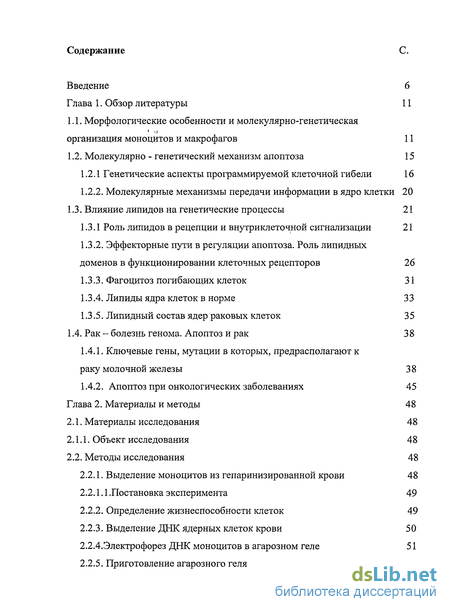 Содержание С.

Введение 6

Глава 1. Обзор литературы 11

1.1. Морфологические особенности и молекулярно-генетическая организация моноцитов и макрофагов 11

1.2. Молекулярно - генетический механизм апоптоза 15

1.2.1 Генетические аспекты программируемой клеточной гибели 16

1.2.2. Молекулярные механизмы передачи информации в ядро клетки 20

1.3. Влияние липидов на генетические процессы 21

1.3.1 Роль липидов в рецепции и внутриклеточной сигнализации 21

1.3.2. Эффекторные пути в регуляции апоптоза. Роль липидных доменов в функционировании клеточных рецепторов 26

1.3.3. Фагоцитоз погибающих клеток 31

1.3.4. Липиды ядра клеток в норме 33

1.3.5. Липидный состав ядер раковых клеток 35

1.4. Рак -- болезнь генома. Апоптоз и рак 38

1.4.1. Ключевые гены, мутации в которых, предрасполагают к раку молочной железы 38

1.4.2. Апоптоз при онкологических заболеваниях 45

Глава 2. Материалы и методы 48

2.1. Материалы исследования 48

2.1.1. Объект исследования 48

2.2. Методы исследования 48

2.2.1. Выделение моноцитов из гепаринизированной крови 48

2.2.1.1.Постановка эксперимента 49

2.2.2. Определение жизнеспособности клеток 49

2.2.3. Выделение ДНК ядерных клеток крови 50

2.2.4.Электрофорез ДНК моноцитов в агарозном геле 51

2.2.5. Приготовление агарозного геля

dsLib.net
библиотека диссертаций